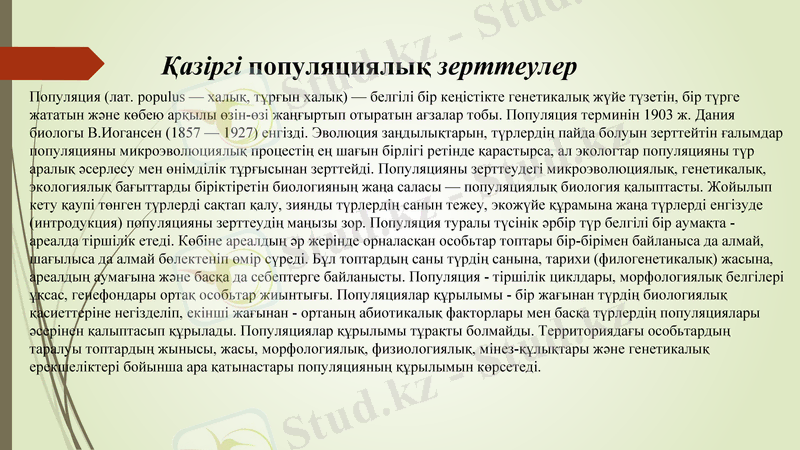 Қазіргі популяциялық зерттеулер

Популяция (лат. populus — халық, тұрғын халық) — белгілі бір кеңістікте генетикалық жүйе түзетін, бір түрге жататын және көбею арқылы өзін-өзі жаңғыртып отыратын ағзалар тобы. Популяция терминін 1903 ж. Дания биологы В.Иогансен (1857 — 1927) енгізді. Эволюция заңдылықтарын, түрлердің пайда болуын зерттейтін ғалымдар популяцияны микроэволюциялық процестің ең шағын бірлігі ретінде қарастырса, ал экологтар популяцияны түр аралық әсерлесу мен өнімділік тұрғысынан зерттейді. Популяцияны зерттеудегі микроэволюциялық, генетикалық, экологиялық бағыттарды біріктіретін биологияның жаңа саласы — популяциялық биология қалыптасты. Жойылып кету қаупі төнген түрлерді сақтап қалу, зиянды түрлердің санын тежеу, экожүйе құрамына жаңа түрлерді енгізуде (интродукция) популяцияны зерттеудің маңызы зор. Популяция туралы түсінік әрбір түр белгілі бір аумақта - ареалда тіршілік етеді. Көбіне ареалдың әр жерінде орналасқан особьтар топтары бір-бірімен байланыса да алмай, шағылыса да алмай бөлектеніп өмір сүреді. Бұл топтардың саны түрдің санына, тарихи (филогенетикалық) жасына, ареалдың аумағына және басқа да себептерге байланысты. Популяция - тіршілік циклдары, морфологиялық белгілері ұқсас, генефондары ортақ особьтар жиынтығы. Популяциялар құрылымы - бір жағынан түрдің биологиялық қасиеттеріне негізделіп, екінші жағынан - ортаның абиотикалық факторлары мен басқа түрлердің популяциялары әсерінен қалыптасып құрылады. Популяциялар құрылымы тұрақты болмайды. Территориядағы особьтардың таралуы топтардың жынысы, жасы, морфологиялық, физиологиялық, мінез-құлықтары және генетикалық ерекшеліктері бойынша ара қатынастары популяцияның құрылымын көрсетеді.

Stud.kz - Stud.kz